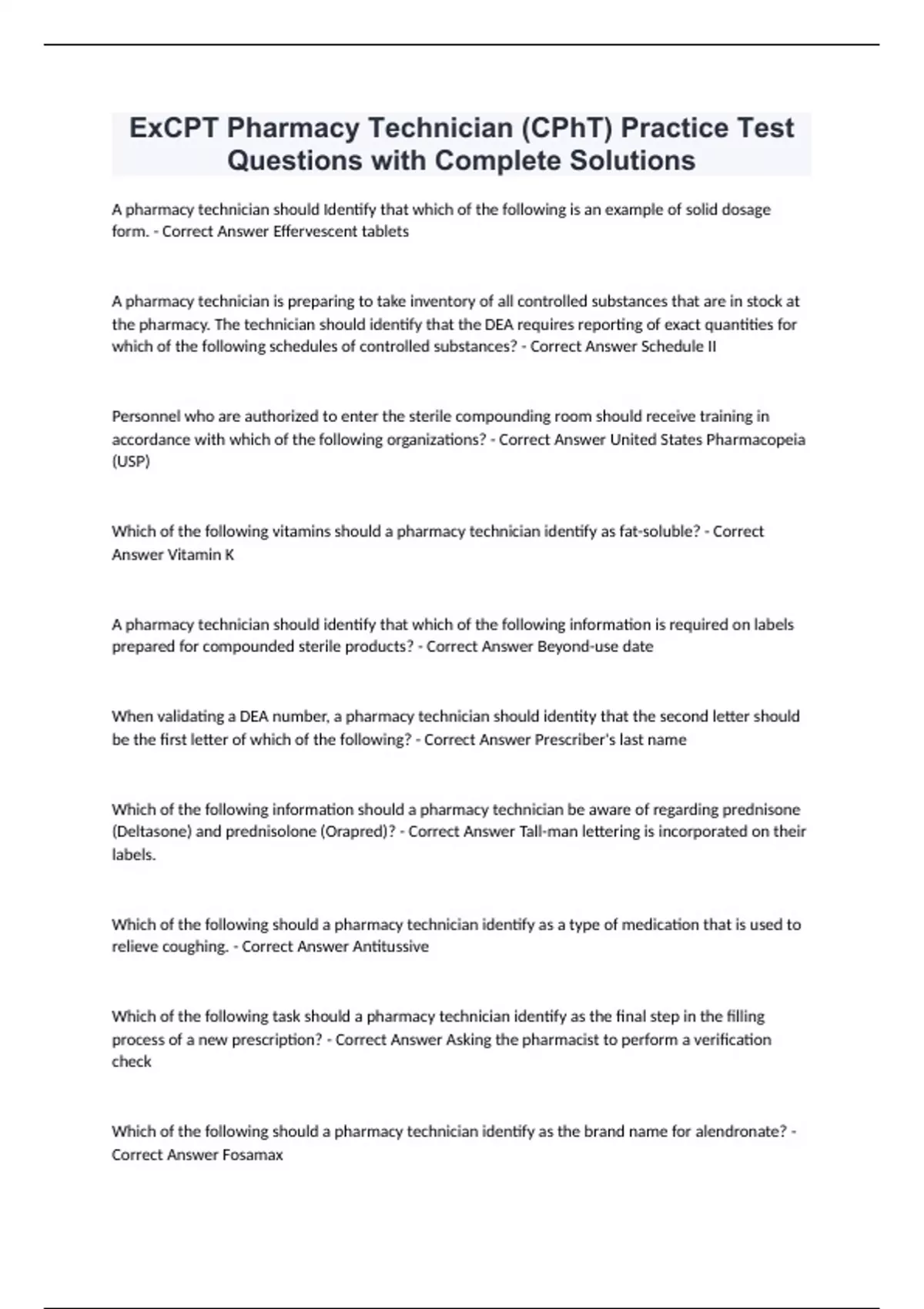 ExCPT Pharmacy Technician (CPhT) Practice Test Questions with Complete Solutions

A pharmacy technician should Identify that which of the following is an example of solid dosage form. - Correct Answer Effervescent tablets

A pharmacy technician is preparing to take inventory of all controlled substances that are in stock at the pharmacy. The technician should identify that the DEA requires reporting of exact quantities for which of the following schedules of controlled substances? - Correct Answer Schedule II

Personnel who are authorized to enter the sterile compounding room should receive training in accordance with which of the following organizations? - Correct Answer United States Pharmacopeia (USP)

Which of the following vitamins should a pharmacy technician identify as fat-soluble? - Correct Answer Vitamin K

A pharmacy technician should identify that which of the following information is required on labels prepared for compounded sterile products? - Correct Answer Beyond-use date

When validating a DEA number, a pharmacy technician should identity that the second letter should be the first letter of which of the following? - Correct Answer Prescriber's last name

Which of the following information should a pharmacy technician be aware of regarding prednisone (Deltasone) and prednisolone (Orapred)? - Correct Answer Tall-man lettering is incorporated on their labels.

Which of the following should a pharmacy technician identify as a type of medication that is used to relieve coughing. - Correct Answer Antitussive

Which of the following task should a pharmacy technician identify as the final step in the filling process of a new prescription? - Correct Answer Asking the pharmacist to perform a verification check

Which of the following should a pharmacy technician identify as the brand name for alendronate? - Correct Answer Fosamax